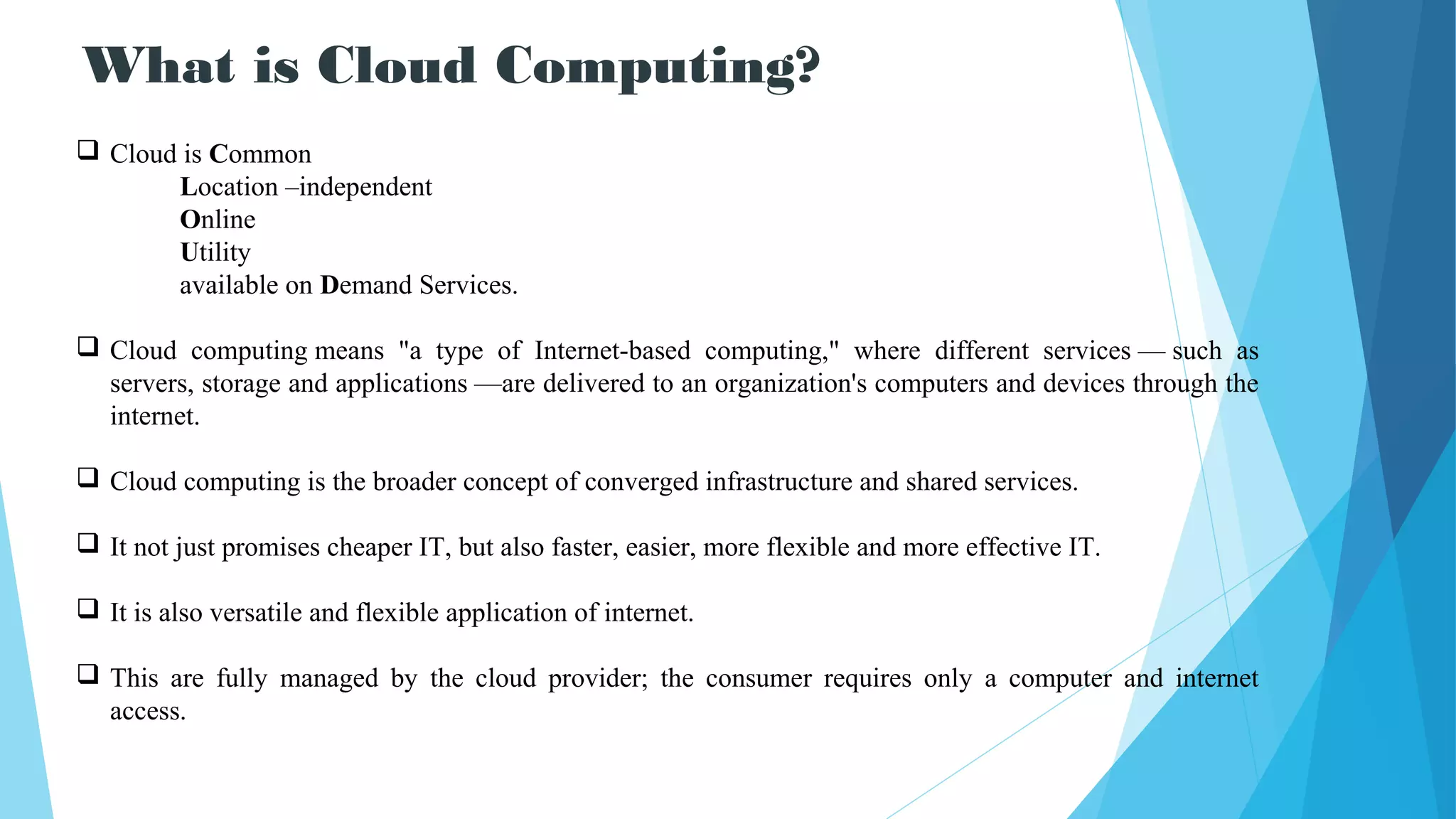 What is Cloud Computing?

❑ Cloud is Common
Location –independent
Online
Utility
available on Demand Services.

❑ Cloud computing means "a type of Internet-based computing," where different services — such as servers, storage and applications —are delivered to an organization's computers and devices through the internet.

❑ Cloud computing is the broader concept of converged infrastructure and shared services.

❑ It not just promises cheaper IT, but also faster, easier, more flexible and more effective IT.

❑ It is also versatile and flexible application of internet.

❑ This are fully managed by the cloud provider; the consumer requires only a computer and internet access.